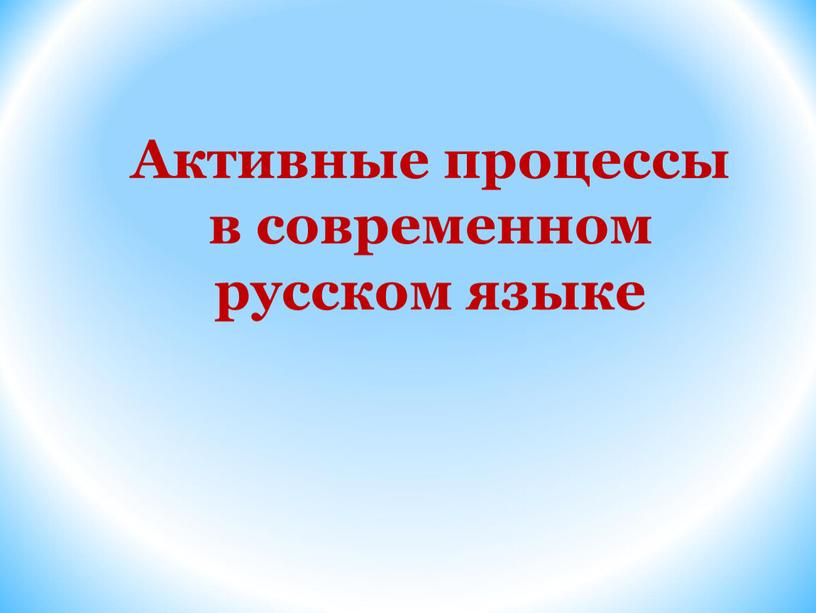 Активные процессы в современном русском языке